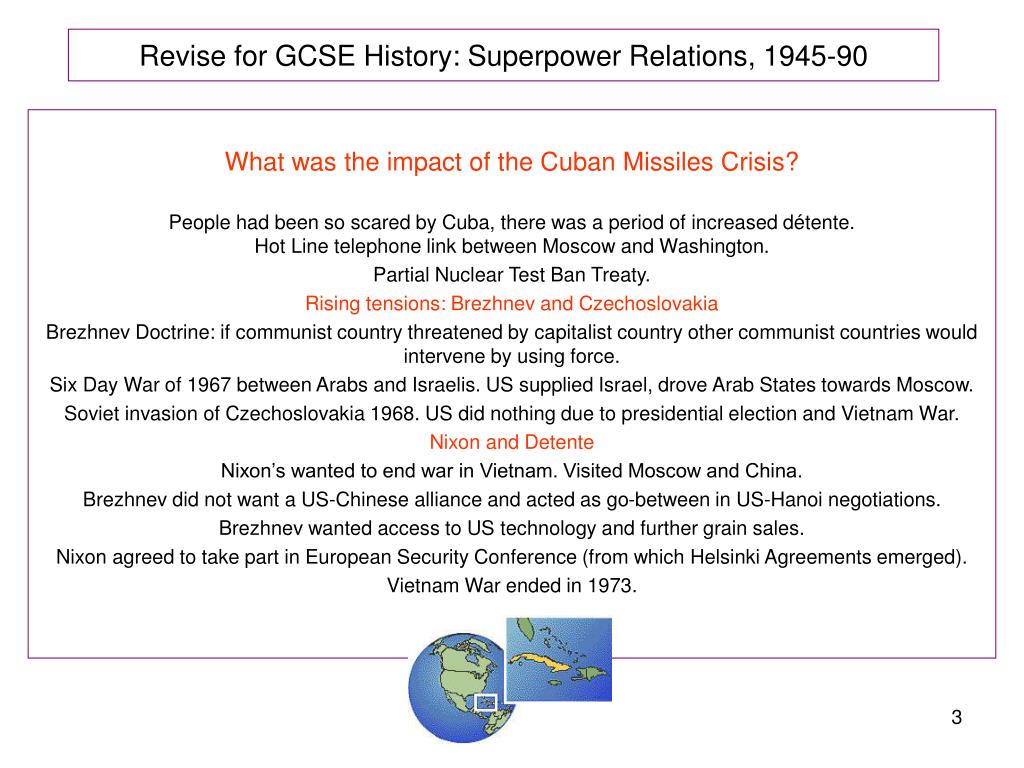 Revise for GCSE History: Superpower Relations, 1945-90

What was the impact of the Cuban Missiles Crisis?

People had been so scared by Cuba, there was a period of increased détente.
Hot Line telephone link between Moscow and Washington.

Partial Nuclear Test Ban Treaty.

Rising tensions: Brezhnev and Czechoslovakia

Brezhnev Doctrine: if communist country threatened by capitalist country other communist countries would intervene by using force.

Six Day War of 1967 between Arabs and Israelis. US supplied Israel, drove Arab States towards Moscow.

Soviet invasion of Czechoslovakia 1968. US did nothing due to presidential election and Vietnam War.

Nixon and Detente

Nixon's wanted to end war in Vietnam. Visited Moscow and China.

Brezhnev did not want a US-Chinese alliance and acted as go-between in US-Hanoi negotiations.

Brezhnev wanted access to US technology and further grain sales.

Nixon agreed to take part in European Security Conference (from which Helsinki Agreements emerged).

Vietnam War ended in 1973.

3